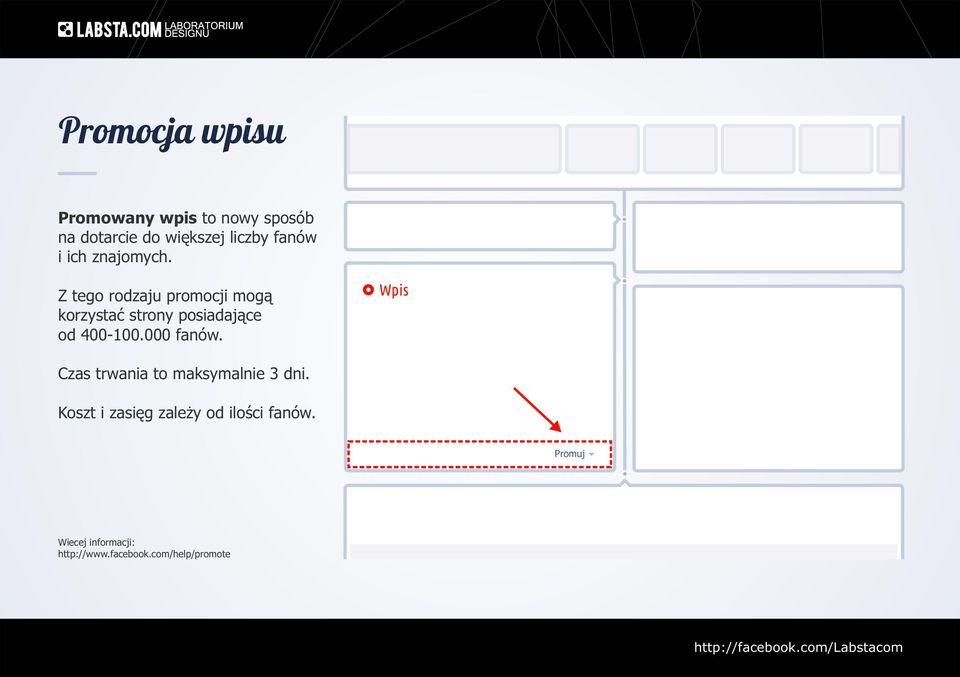 LABSTA.COM LABORATORIUM DESIGNU

Promocja wpisu

Promowany wpis to nowy sposób na dotarcie do większej liczby fanów i ich znajomych.

Z tego rodzaju promocji mogą korzystać strony posiadające od 400-100.000 fanów.

Czas trwania to maksymalnie 3 dni.

Koszt i zasięg zależy od ilości fanów.

Wiecej informacji:
http://www.facebook.com/help/promote

Wpis

Promuj

http://facebook.com/Labstacom